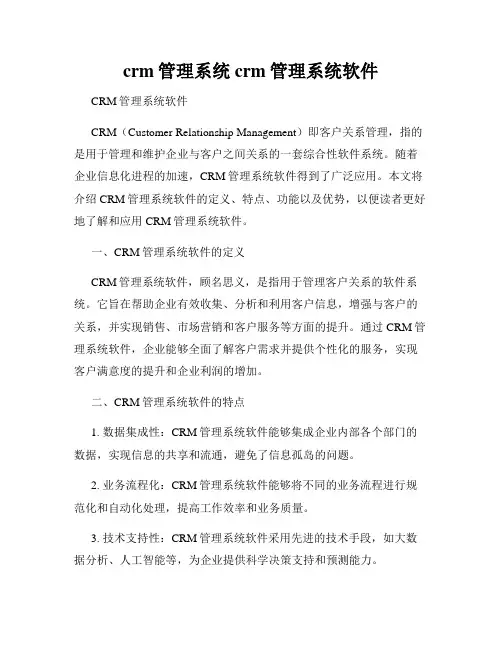 crm 管理系统 crm 管理系统软件

CRM 管理系统软件

CRM（Customer Relationship Management）即客户关系管理，指的是用于管理和维护企业与客户之间关系的一套综合性软件系统。随着企业信息化进程的加速，CRM 管理系统软件得到了广泛应用。本文将介绍 CRM 管理系统软件的定义、特点、功能以及优势，以便读者更好地了解和应用 CRM 管理系统软件。

一、CRM 管理系统软件的定义

CRM 管理系统软件，顾名思义，是指用于管理客户关系的软件系统。它旨在帮助企业有效收集、分析和利用客户信息，增强与客户的关系，并实现销售、市场营销和客户服务等方面的提升。通过 CRM 管理系统软件，企业能够全面了解客户需求并提供个性化的服务，实现客户满意度的提升和企业利润的增加。

二、CRM 管理系统软件的特点

1. 数据集成性：CRM 管理系统软件能够集成企业内部各个部门的数据，实现信息的共享和流通，避免了信息孤岛的问题。

2. 业务流程化：CRM 管理系统软件能够将不同的业务流程进行规范化和自动化处理，提高工作效率和业务质量。

3. 技术支持性：CRM 管理系统软件采用先进的技术手段，如大数据分析、人工智能等，为企业提供科学决策支持和预测能力。